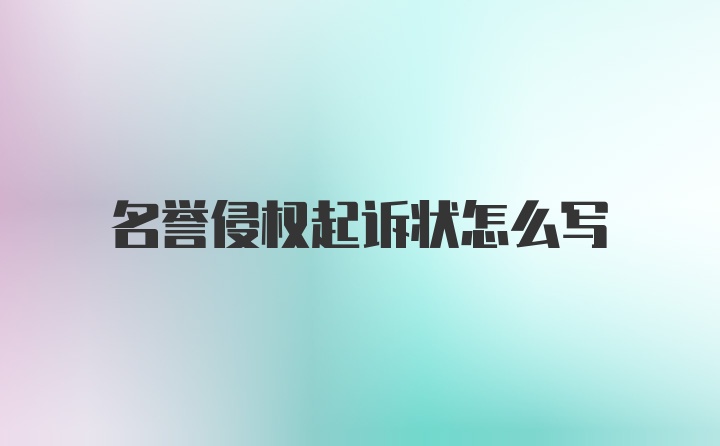 名誉侵权起诉状怎么写